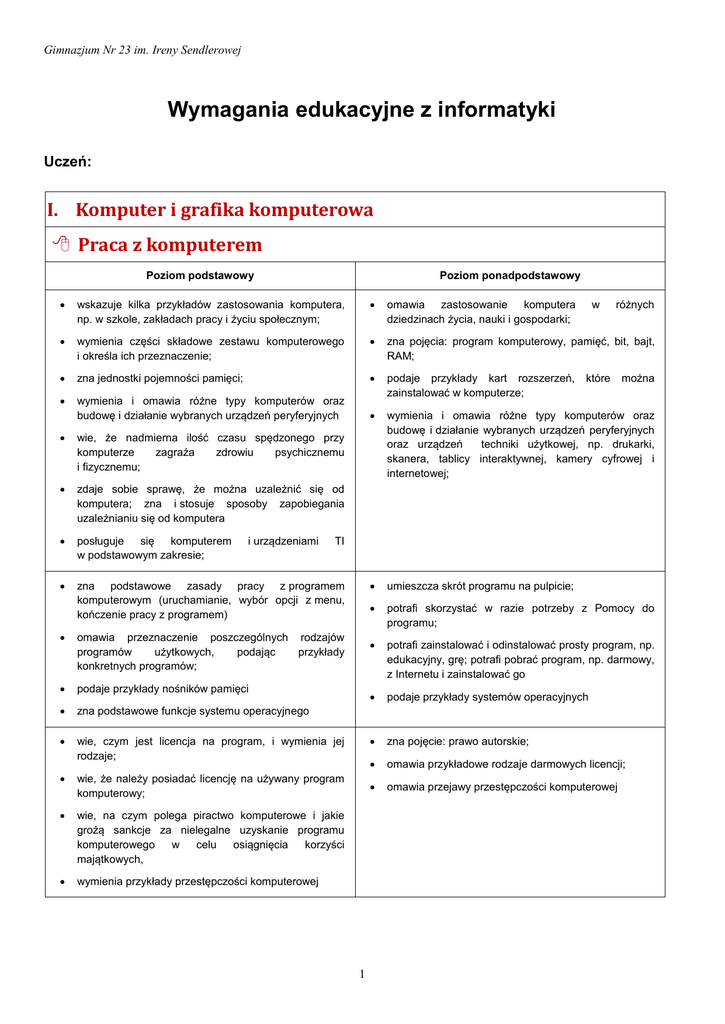 Gimnazjum Nr 23 im. Ireny Sendlerowej

Wymagania edukacyjne z informatyki

Uczeń:

I. Komputer i grafika komputerowa

Praca z komputerem

| Poziom podstawowy | Poziom ponadpodstawowy |
|---|---|
| • wskazuje kilka przykładów zastosowania komputera, np. w szkole, zakładach pracy i życiu społecznym; • wymienia części składowe zestawu komputerowego i określa ich przeznaczenie; • zna jednostki pojemności pamięci; • wymienia i omawia różne typy komputerów oraz budowę i działanie wybranych urządzeń peryferyjnych • wie, że nadmierna ilość czasu spędzonego przy komputerze zagraża zdrowiu psychicznemu i fizycznemu; • zdaje sobie sprawę, że można uzależnić się od komputera; zna i stosuje sposoby zapobiegania uzależnianiu się od komputera • posługuje się komputerem i urządzeniami TI w podstawowym zakresie; | • omawia zastosowanie komputera w różnych dziedzinach życia, nauki i gospodarki; • zna pojęcia: program komputerowy, pamięć, bit, bajt, RAM; • podaje przykłady kart rozszerzeń, które można zainstalować w komputerze; • wymienia i omawia różne typy komputerów oraz budowę i działanie wybranych urządzeń peryferyjnych oraz urządzeń techniki użytkowej, np. drukarki, skanera, tablicy interaktywnej, kamery cyfrowej i internetowej; |
| • zna podstawowe zasady pracy z programem komputerowym (uruchamianie, wybór opcji z menu, kończenie pracy z programem) • omawia przeznaczenie poszczególnych rodzajów programów użytkowych, podając przykłady konkretnych programów; • podaje przykłady nośników pamięci • zna podstawowe funkcje systemu operacyjnego | • umieszcza skrót programu na pulpicie; • potrafi skorzystać w razie potrzeby z Pomocy do programu; • potrafi zainstalować i odinstalować prosty program, np. edukacyjny, grę; potrafi pobrać program, np. darmowy, z Internetu i zainstalować go • podaje przykłady systemów operacyjnych |
| • wie, czym jest licencja na program, i wymienia jej rodzaje; • wie, że należy posiadać licencję na używany program komputerowy; • wie, na czym polega piractwo komputerowe i jakie grożą sankcje za nielegalne uzyskanie programu komputerowego w celu osiągnięcia korzyści majątkowych, • wymienia przykłady przestępczości komputerowej | • zna pojęcie: prawo autorskie; • omawia przykładowe rodzaje darmowych licencji; • omawia przejawy przestępczości komputerowej |

1